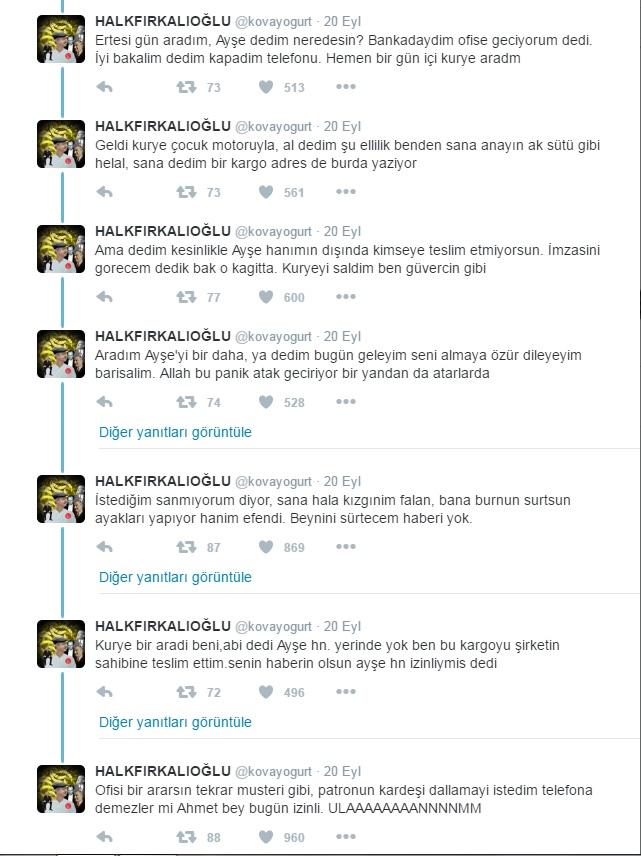 HALKFIRKALIOĞLU @kovayogurt · 20 Eyl
Ertesi gün aradım, Ayşe dedim neredesin? Bankadaydim ofise geciyorum dedi. İyi bakalim dedim kapadim telefonu. Hemen bir gün içi kurye aradm

73 513

HALKFIRKALIOĞLU @kovayogurt · 20 Eyl
Geldi kurye çocuk motoruyla, al dedim şu ellilik benden sana anayın ak sütü gibi helal, sana dedim bir kargo adres de burda yaziyor

73 561

HALKFIRKALIOĞLU @kovayogurt · 20 Eyl
Ama dedim kesinlikle Ayşe hanımın dışında kimseye teslim etmiyorsun. İmzasini gorecem dedik bak o kagitta. Kuryeyi saldim ben güvercin gibi

77 600

HALKFIRKALIOĞLU @kovayogurt · 20 Eyl
Aradım Ayşe'yi bir daha, ya dedim bugün geleyim seni almaya özür dileyeyim barisalim. Allah bu panik atak geciriyor bir yandan da atarlarda

74 528

Diğer yanıtları görüntüle

HALKFIRKALIOĞLU @kovayogurt · 20 Eyl
İstediğim sanmıyorum diyor, sana hala kızgınim falan, bana burnun surtsun ayakları yapıyor hanim efendi. Beynini sürtecem haberi yok.

87 869

Diğer yanıtları görüntüle

HALKFIRKALIOĞLU @kovayogurt · 20 Eyl
Kurye bir aradi beni,abi dedi Ayşe hn. yerinde yok ben bu kargoyu şirketin sahibine teslim ettim.senin haberin olsun ayşe hn izinliymis dedi

72 496

Diğer yanıtları görüntüle

HALKFIRKALIOĞLU @kovayogurt · 20 Eyl
Ofisi bir ararsın tekrar musteri gibi, patronun kardeşi dallamayi istedim telefona demezler mi Ahmet bey bugün izinli. ULAAAAAAAANNNNMM

88 960